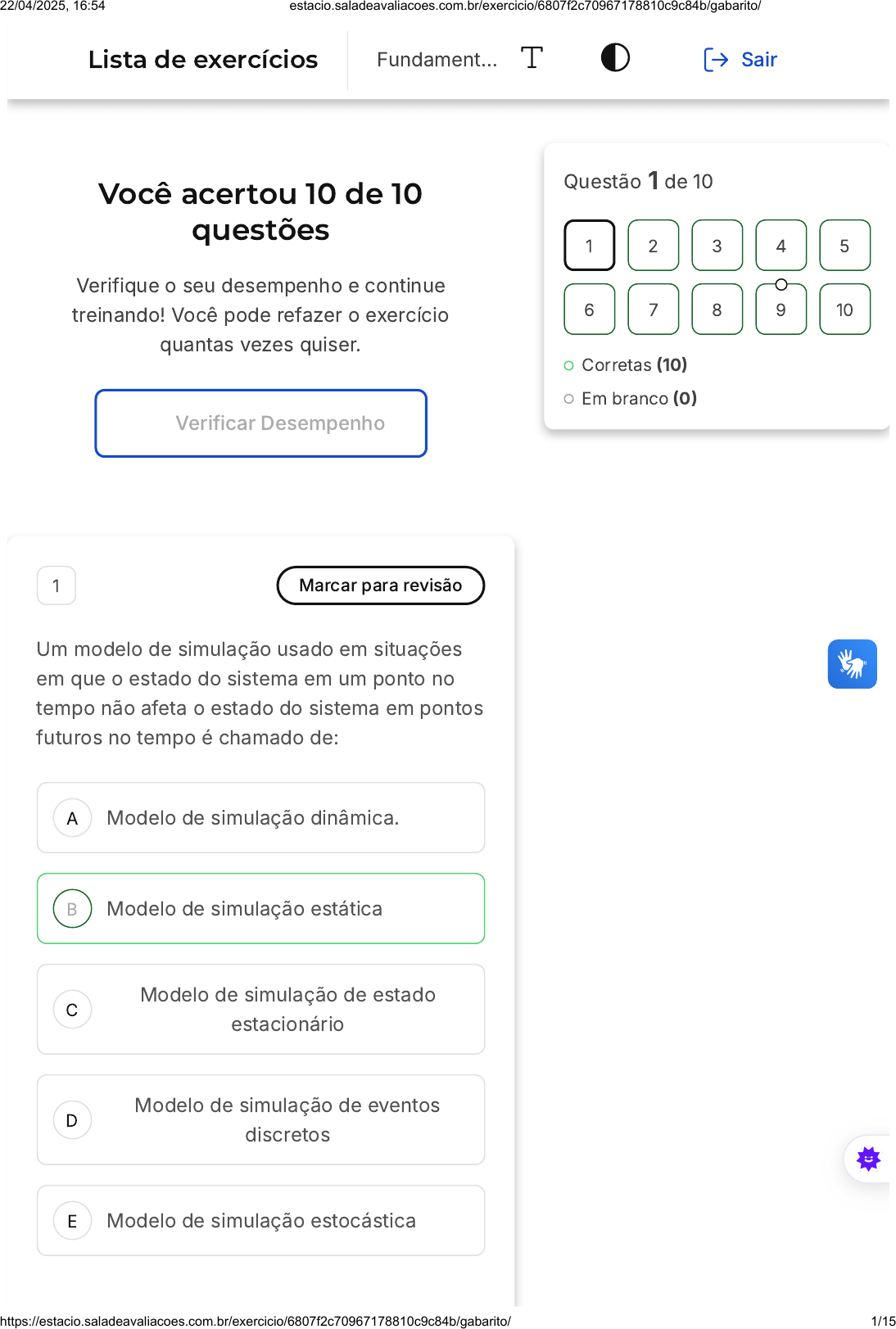 22/04/2025, 16:54 estacio.saladeavaliacoes.com.br/exercicio/6807f2c70967178810c9c84b/gabarito/

Lista de exercícios

Fundament...

Sair

Você acertou 10 de 10 questões

Verifique o seu desempenho e continue treinando! Você pode refazer o exercício quantas vezes quiser.

Verificar Desempenho

Questão 1 de 10

1 2 3 4 5
6 7 8 9 10

Corretas (10)

Em branco (0)

1

Marcar para revisão

Um modelo de simulação usado em situações em que o estado do sistema em um ponto no tempo não afeta o estado do sistema em pontos futuros no tempo é chamado de:

A Modelo de simulação dinâmica.

B Modelo de simulação estática

C Modelo de simulação de estado estacionário

D Modelo de simulação de eventos discretos

E Modelo de simulação estocástica

https://estacio.saladeavaliacoes.com.br/exercicio/6807f2c70967178810c9c84b/gabarito/ 1/15